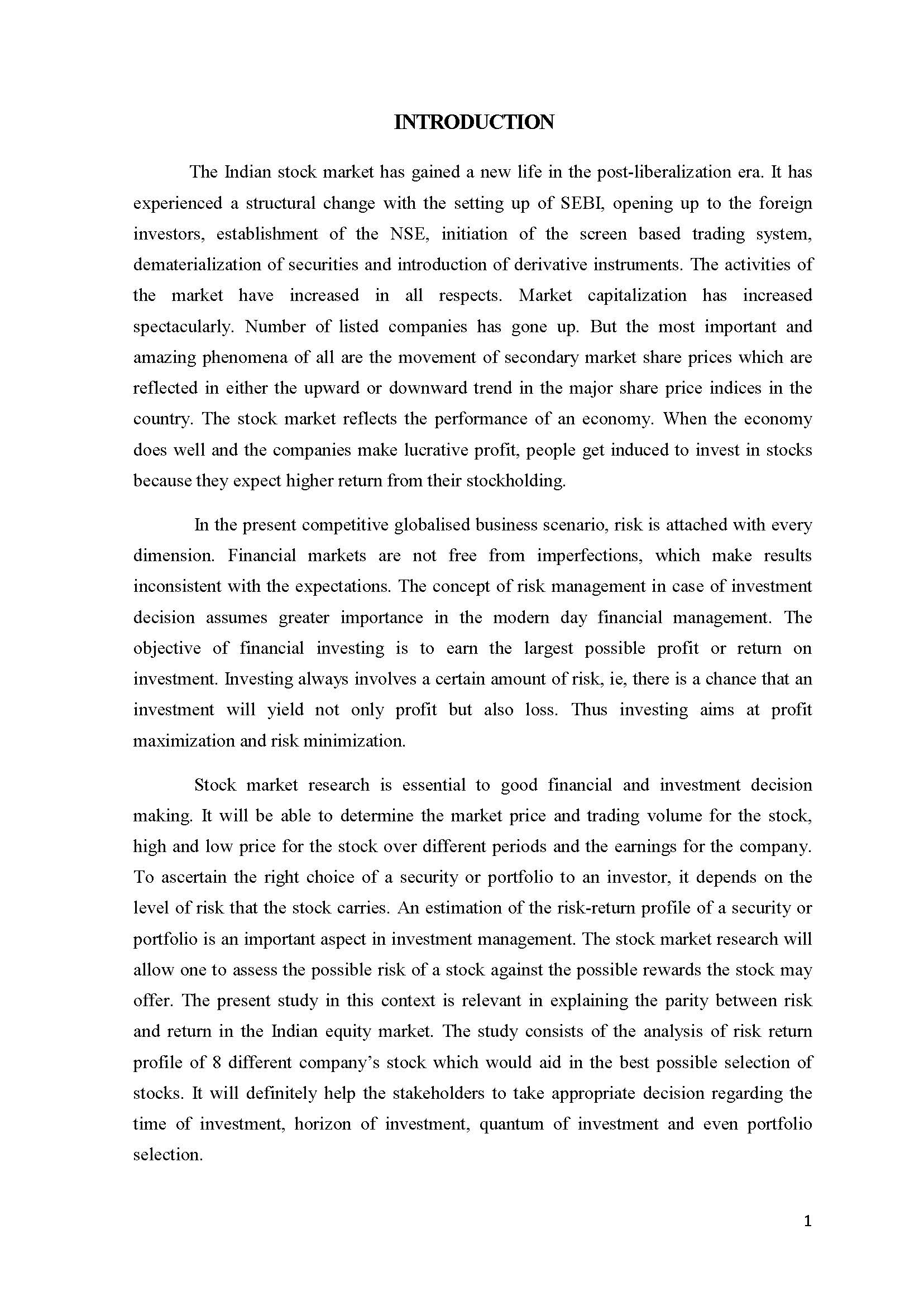 INTRODUCTION

The Indian stock market has gained a new life in the post-liberalization era. It has experienced a structural change with the setting up of SEBI, opening up to the foreign investors, establishment of the NSE, initiation of the screen based trading system, dematerialization of securities and introduction of derivative instruments. The activities of the market have increased in all respects. Market capitalization has increased spectacularly. Number of listed companies has gone up. But the most important and amazing phenomena of all are the movement of secondary market share prices which are reflected in either the upward or downward trend in the major share price indices in the country. The stock market reflects the performance of an economy. When the economy does well and the companies make lucrative profit, people get induced to invest in stocks because they expect higher return from their stockholding.

In the present competitive globalised business scenario, risk is attached with every dimension. Financial markets are not free from imperfections, which make results inconsistent with the expectations. The concept of risk management in case of investment decision assumes greater importance in the modern day financial management. The objective of financial investing is to earn the largest possible profit or return on investment. Investing always involves a certain amount of risk, ie, there is a chance that an investment will yield not only profit but also loss. Thus investing aims at profit maximization and risk minimization.

Stock market research is essential to good financial and investment decision making. It will be able to determine the market price and trading volume for the stock, high and low price for the stock over different periods and the earnings for the company. To ascertain the right choice of a security or portfolio to an investor, it depends on the level of risk that the stock carries. An estimation of the risk-return profile of a security or portfolio is an important aspect in investment management. The stock market research will allow one to assess the possible risk of a stock against the possible rewards the stock may offer. The present study in this context is relevant in explaining the parity between risk and return in the Indian equity market. The study consists of the analysis of risk return profile of 8 different company’s stock which would aid in the best possible selection of stocks. It will definitely help the stakeholders to take appropriate decision regarding the time of investment, horizon of investment, quantum of investment and even portfolio selection.

1